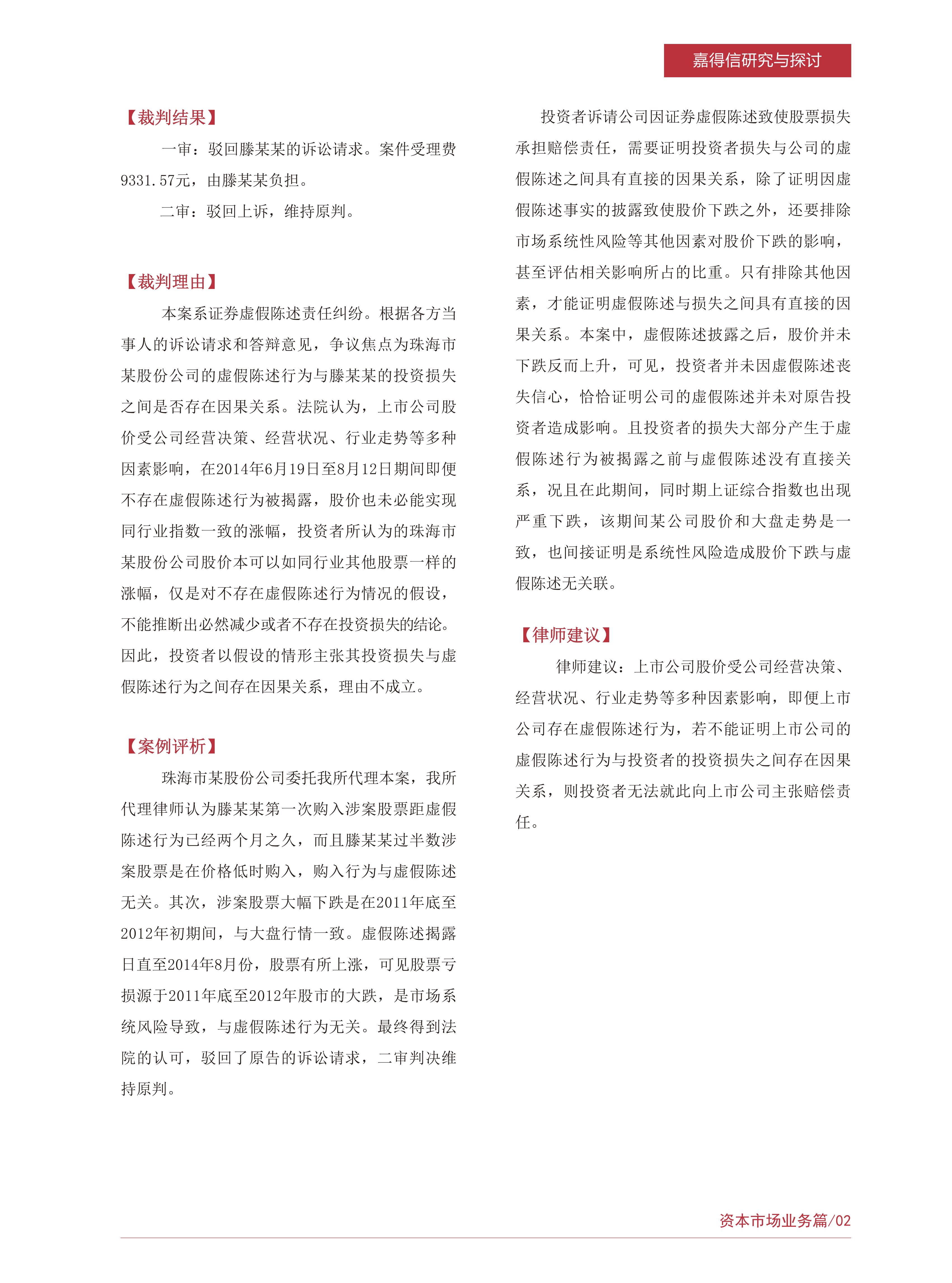 嘉得信研究与探讨

【裁判结果】

一审：驳回滕某某的诉讼请求。案件受理费9331.57元，由滕某某负担。

二审：驳回上诉，维持原判。

【裁判理由】

本案系证券虚假陈述责任纠纷。根据各方当事人的诉讼请求和答辩意见，争议焦点为珠海市某股份公司的虚假陈述行为与滕某某的投资损失之间是否存在因果关系。法院认为，上市公司股价受公司经营决策、经营状况、行业走势等多种因素影响，在2014年6月19日至8月12日期间即便不存在虚假陈述行为被揭露，股价也未必能实现同行业指数一致的涨幅，投资者所认为的珠海市某股份公司股价本可以如同行业其他股票一样的涨幅，仅是对不存在虚假陈述行为情况的假设，不能推断出必然减少或者不存在投资损失的结论。因此，投资者以假设的情形主张其投资损失与虚假陈述行为之间存在因果关系，理由不成立。

【案例评析】

珠海市某股份公司委托我所代理本案，我所代理律师认为滕某某第一次购入涉案股票距虚假陈述行为已经两个月之久，而且滕某某过半数涉案股票是在价格低时购入，购入行为与虚假陈述无关。其次，涉案股票大幅下跌是在2011年底至2012年初期间，与大盘行情一致。虚假陈述揭露日直至2014年8月份，股票有所上涨，可见股票亏损源于2011年底至2012年股市的大跌，是市场系统风险导致，与虚假陈述行为无关。最终得到法院的认可，驳回了原告的诉讼请求，二审判决维持原判。

投资者诉请公司因证券虚假陈述致使股票损失承担赔偿责任，需要证明投资者损失与公司的虚假陈述之间具有直接的因果关系，除了证明因虚假陈述事实的披露致使股价下跌之外，还要排除市场系统性风险等其他因素对股价下跌的影响，甚至评估相关影响所占的比重。只有排除其他因素，才能证明虚假陈述与损失之间具有直接的因果关系。本案中，虚假陈述披露之后，股价并未下跌反而上升，可见，投资者并未因虚假陈述丧失信心，恰恰证明公司的虚假陈述并未对原告投资者造成影响。且投资者的损失大部分产生于虚假陈述行为被揭露之前与虚假陈述没有直接关系，况且在此期间，同时期上证综合指数也出现严重下跌，该期间某公司股价和大盘走势是一致，也间接证明是系统性风险造成股价下跌与虚假陈述无关联。

【律师建议】

律师建议：上市公司股价受公司经营决策、经营状况、行业走势等多种因素影响，即便上市公司存在虚假陈述行为，若不能证明上市公司的虚假陈述行为与投资者的投资损失之间存在因果关系，则投资者无法就此向上市公司主张赔偿责任。

资本市场业务篇/02